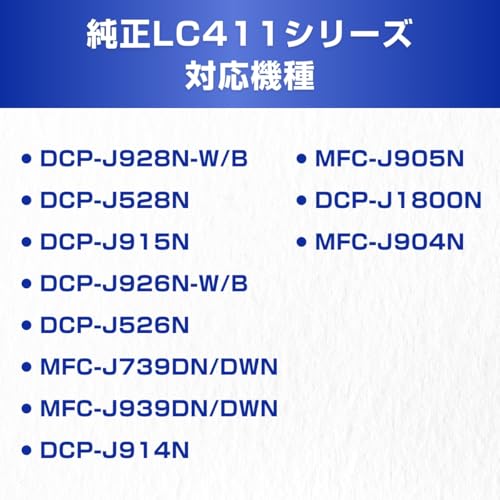 純正LC411シリーズ
対応機種

• DCP-J928N-W/B
• DCP-J528N
• DCP-J915N
• DCP-J926N-W/B
• DCP-J526N
• MFC-J739DN/DWN
• MFC-J939DN/DWN
• DCP-J914N

• MFC-J905N
• DCP-J1800N
• MFC-J904N